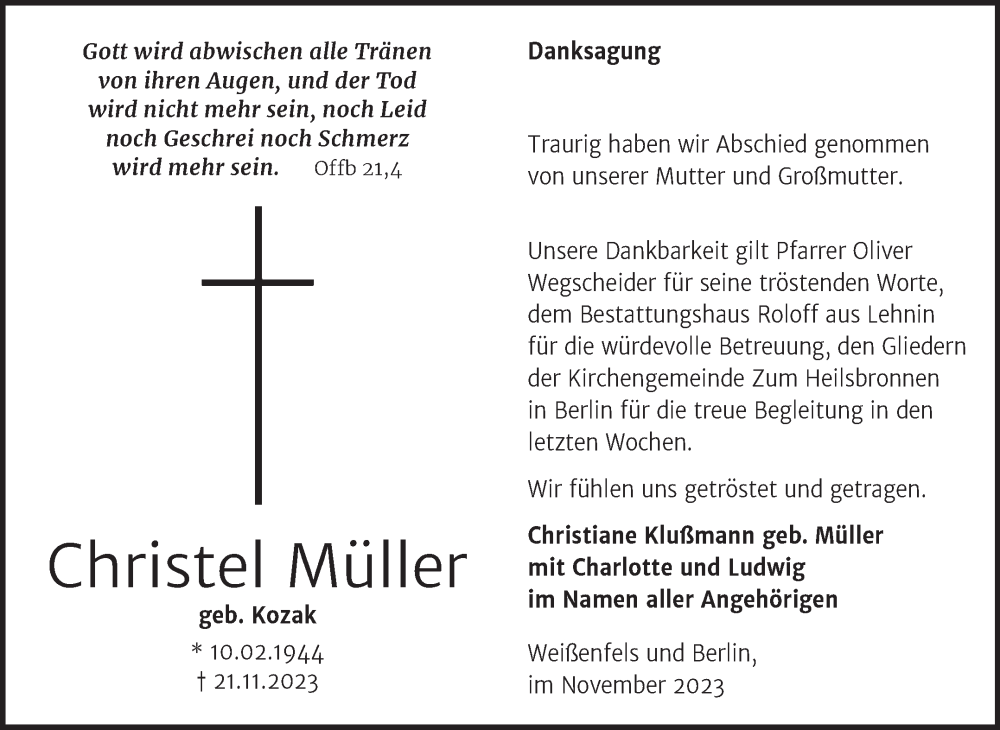 Gott wird abwischen alle Tränen von ihren Augen, und der Tod wird nicht mehr sein, noch Leid noch Geschrei noch Schmerz wird mehr sein. Offb 21,4

Christel Müller

geb. Kozak

* 10.02.1944
† 21.11.2023

Danksagung

Traurig haben wir Abschied genommen von unserer Mutter und Großmutter.

Unsere Dankbarkeit gilt Pfarrer Oliver Wegscheider für seine tröstenden Worte, dem Bestattungshaus Roloff aus Lehnin für die würdevolle Betreuung, den Gliedern der Kirchengemeinde Zum Heilsbronnen in Berlin für die treue Begleitung in den letzten Wochen.

Wir fühlen uns getröstet und getragen.

Christiane Klußmann geb. Müller
mit Charlotte und Ludwig
im Namen aller Angehörigen

Weißenfels und Berlin,
im November 2023